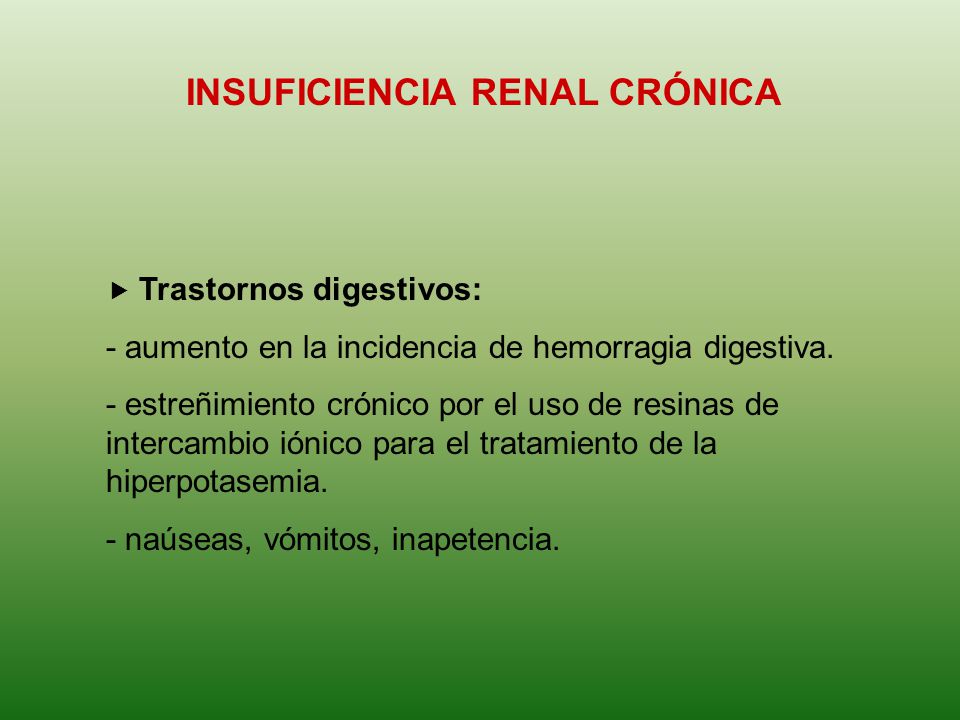 INSUFICIENCIA RENAL CRÓNICA

▸ Trastornos digestivos:

- aumento en la incidencia de hemorragia digestiva.

- estreñimiento crónico por el uso de resinas de intercambio iónico para el tratamiento de la hiperpotasemia.

- naúseas, vómitos, inapetencia.